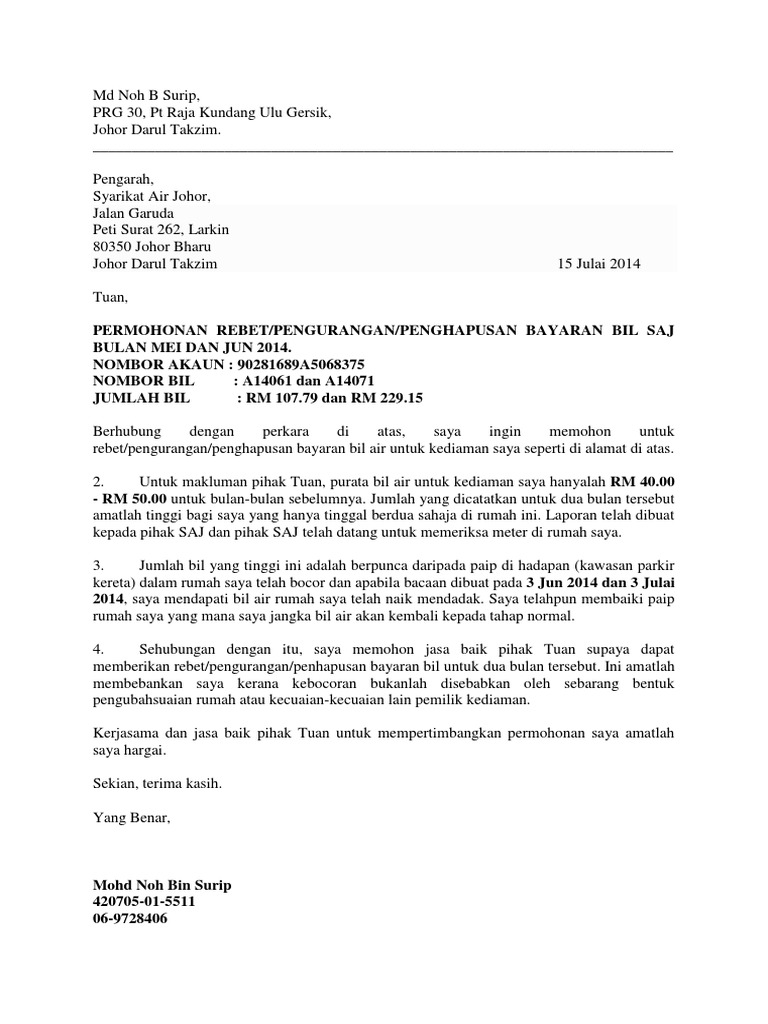 Md Noh B Surip,
PRG 30, Pt Raja Kundang Ulu Gersik,
Johor Darul Takzim.

Pengarah,
Syarikat Air Johor,
Jalan Garuda
Peti Surat 262, Larkin
80350 Johor Bharu
Johor Darul Takzim 15 Julai 2014

Tuan,

PERMOHONAN REBET/PENGURANGAN/PENGHAPUSAN BAYARAN BIL SAJ BULAN MEI DAN JUN 2014.
NOMBOR AKAUN : 90281689A5068375
NOMBOR BIL : A14061 dan A14071
JUMLAH BIL : RM 107.79 dan RM 229.15

Berhubung dengan perkara di atas, saya ingin memohon untuk rebet/pengurangan/penghapusan bayaran bil air untuk kediaman saya seperti di alamat di atas.

2. Untuk makluman pihak Tuan, purata bil air untuk kediaman saya hanyalah RM 40.00 - RM 50.00 untuk bulan-bulan sebelumnya. Jumlah yang dicatatkan untuk dua bulan tersebut amatlah tinggi bagi saya yang hanya tinggal berdua sahaja di rumah ini. Laporan telah dibuat kepada pihak SAJ dan pihak SAJ telah datang untuk memeriksa meter di rumah saya.

3. Jumlah bil yang tinggi ini adalah berpunca daripada paip di hadapan (kawasan parkir kereta) dalam rumah saya telah bocor dan apabila bacaan dibuat pada 3 Jun 2014 dan 3 Julai 2014, saya mendapati bil air rumah saya telah naik mendadak. Saya telahpun membaiki paip rumah saya yang mana saya jangka bil air akan kembali kepada tahap normal.

4. Sehubungan dengan itu, saya memohon jasa baik pihak Tuan supaya dapat memberikan rebet/pengurangan/penhapusan bayaran bil untuk dua bulan tersebut. Ini amatlah membebankan saya kerana kebocoran bukanlah disebabkan oleh sebarang bentuk pengubahsuaian rumah atau kecuaian-kecuaian lain pemilik kediaman.

Kerjasama dan jasa baik pihak Tuan untuk mempertimbangkan permohonan saya amatlah saya hargai.

Sekian, terima kasih.

Yang Benar,

Mohd Noh Bin Surip
420705-01-5511
06-9728406